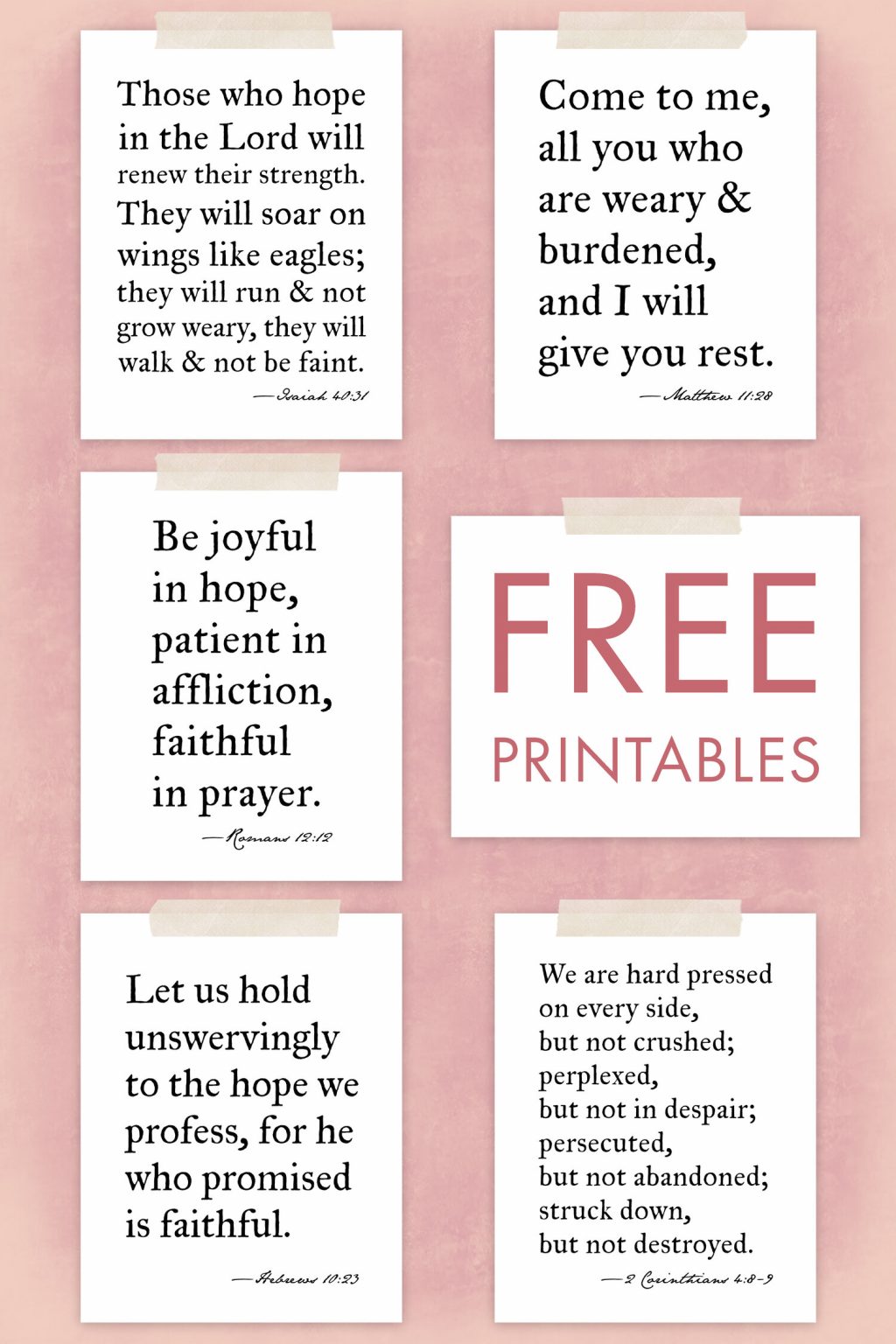 Those who hope in the Lord will renew their strength. They will soar on wings like eagles; they will run & not grow weary, they will walk & not be faint.

— Isaiah 40:31

Come to me, all you who are weary & burdened, and I will give you rest.

— Matthew 11:28

Be joyful in hope, patient in affliction, faithful in prayer.

— Romans 12:12

FREE
PRINTABLES

Let us hold unswervingly to the hope we profess, for he who promised is faithful.

— Hebrews 10:23

We are hard pressed on every side, but not crushed; perplexed, but not in despair; persecuted, but not abandoned; struck down, but not destroyed.

— 2 Corinthians 4:8-9